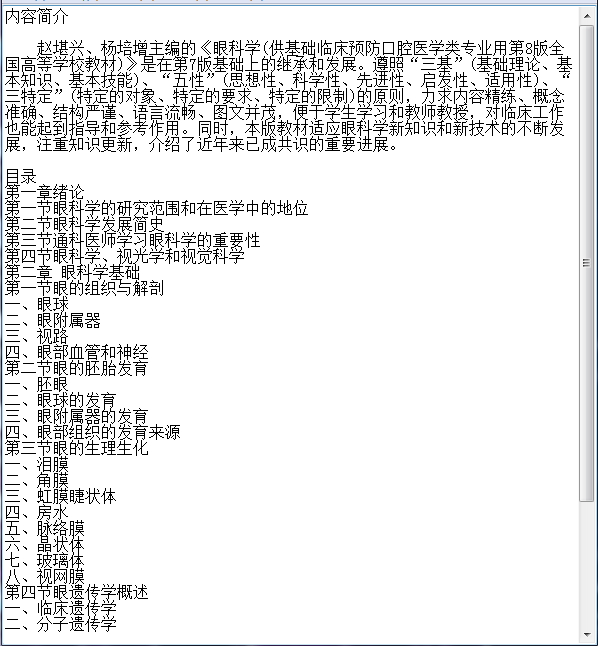 内容简介

赵堪兴、杨培增主编的《眼科学(供基础临床预防口腔医学类专业用第8版全国高等学校教材)》是在第7版基础上的继承和发展。遵照“三基”(基础理论、基本知识、基本技能)、“五性”(思想性、科学性、先进性、启发性、适用性)、“三特定”(特定的对象、特定的要求、特定的限制)的原则，力求内容精练、概念准确、结构严谨、语言流畅、图文并茂，便于学生学习和教师教授，对临床工作也能起到指导和参考作用。同时，本版教材适应眼科学新知识和新技术的不断发展，注重知识更新，介绍了近年来已成共识的重要进展。

目录
第一章绪论
第一节眼科学的研究范围和在医学中的地位
第二节眼科学发展简史
第三节通科医师学习眼科学的重要性
第四节眼科学、视光学和视觉科学
第二章 眼科学基础
第一节眼的组织与解剖
一、眼球
二、眼附属器
三、视路
四、眼部血管和神经
第二节眼的胚胎发育
一、胚眼
二、眼球的发育
三、眼附属器的发育
四、眼部组织的发育来源
第三节眼的生理生化
一、泪膜
二、角膜
三、虹膜睫状体
四、房水
五、脉络膜
六、晶状体
七、玻璃体
八、视网膜
第四节眼遗传学概述
一、临床遗传学
二、分子遗传学